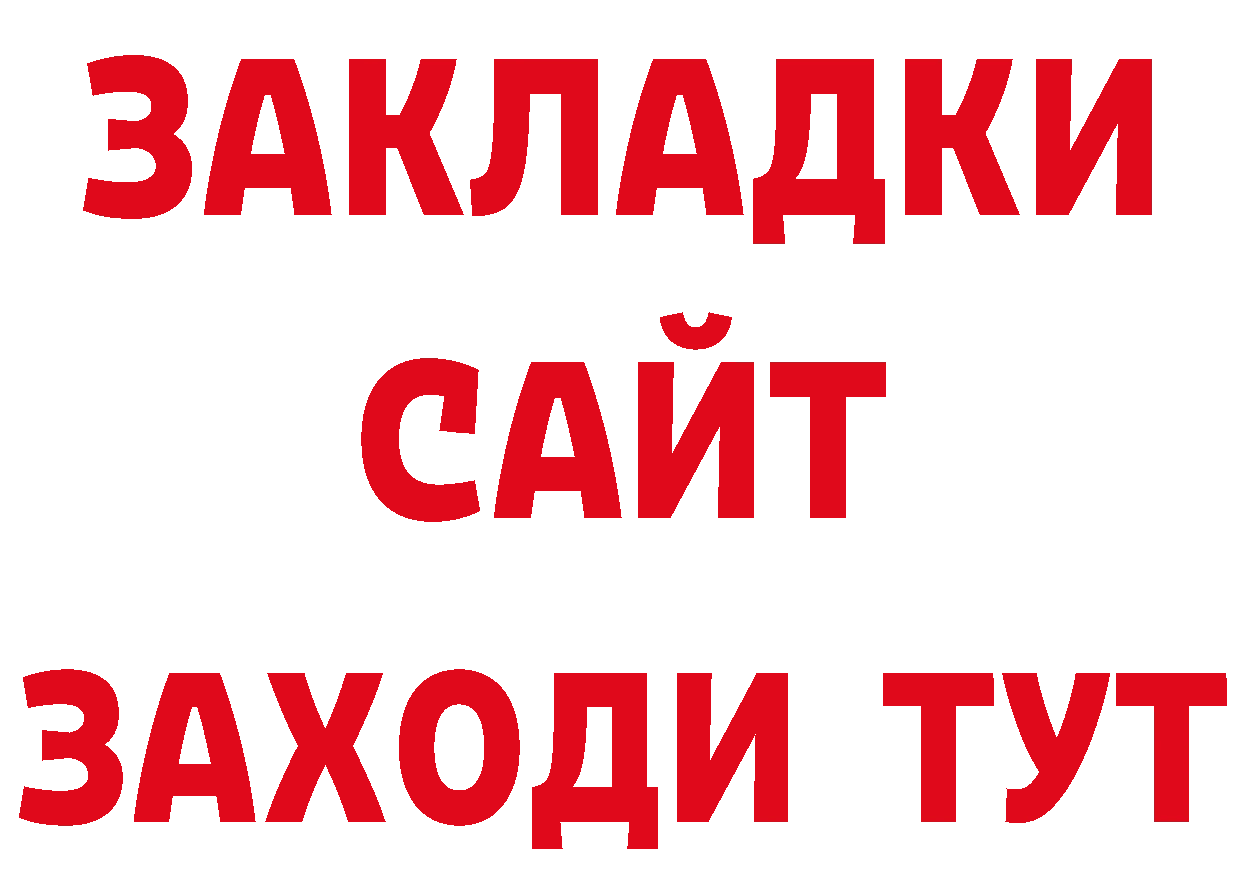 ЗАКЛАДКИ
САЙТ
ЗАХОДИ ТУТ